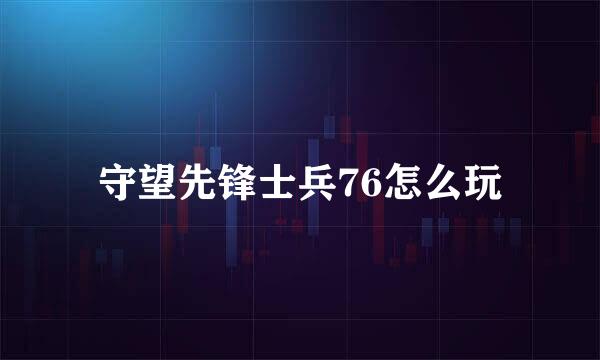 守望先锋士兵76怎么玩